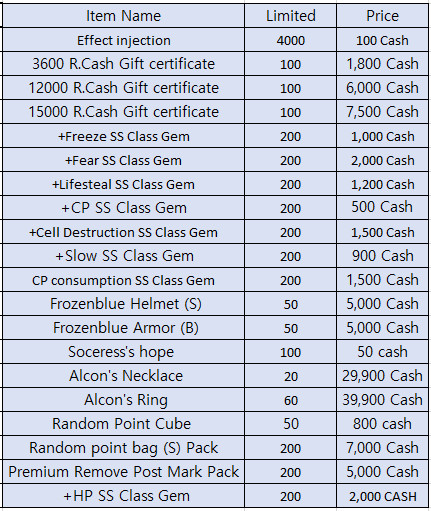 | Item Name | Limited | Price |
|---|---|---|
| Effect injection | 4000 | 100 Cash |
| 3600 R.Cash Gift certificate | 100 | 1,800 Cash |
| 12000 R.Cash Gift certificate | 100 | 6,000 Cash |
| 15000 R.Cash Gift certificate | 100 | 7,500 Cash |
| +Freeze SS Class Gem | 200 | 1,000 Cash |
| +Fear SS Class Gem | 200 | 2,000 Cash |
| +Lifesteal SS Class Gem | 200 | 1,200 Cash |
| +CP SS Class Gem | 200 | 500 Cash |
| +Cell Destruction SS Class Gem | 200 | 1,500 Cash |
| +Slow SS Class Gem | 200 | 900 Cash |
| CP consumption SS Class Gem | 200 | 1,500 Cash |
| Frozenblue Helmet (S) | 50 | 5,000 Cash |
| Frozenblue Armor (B) | 50 | 5,000 Cash |
| Soceress's hope | 100 | 50 cash |
| Alcon's Necklace | 20 | 29,900 Cash |
| Alcon's Ring | 60 | 39,900 Cash |
| Random Point Cube | 50 | 800 cash |
| Random point bag (S) Pack | 200 | 7,000 Cash |
| Premium Remove Post Mark Pack | 200 | 5,000 Cash |
| +HP SS Class Gem | 200 | 2,000 CASH |